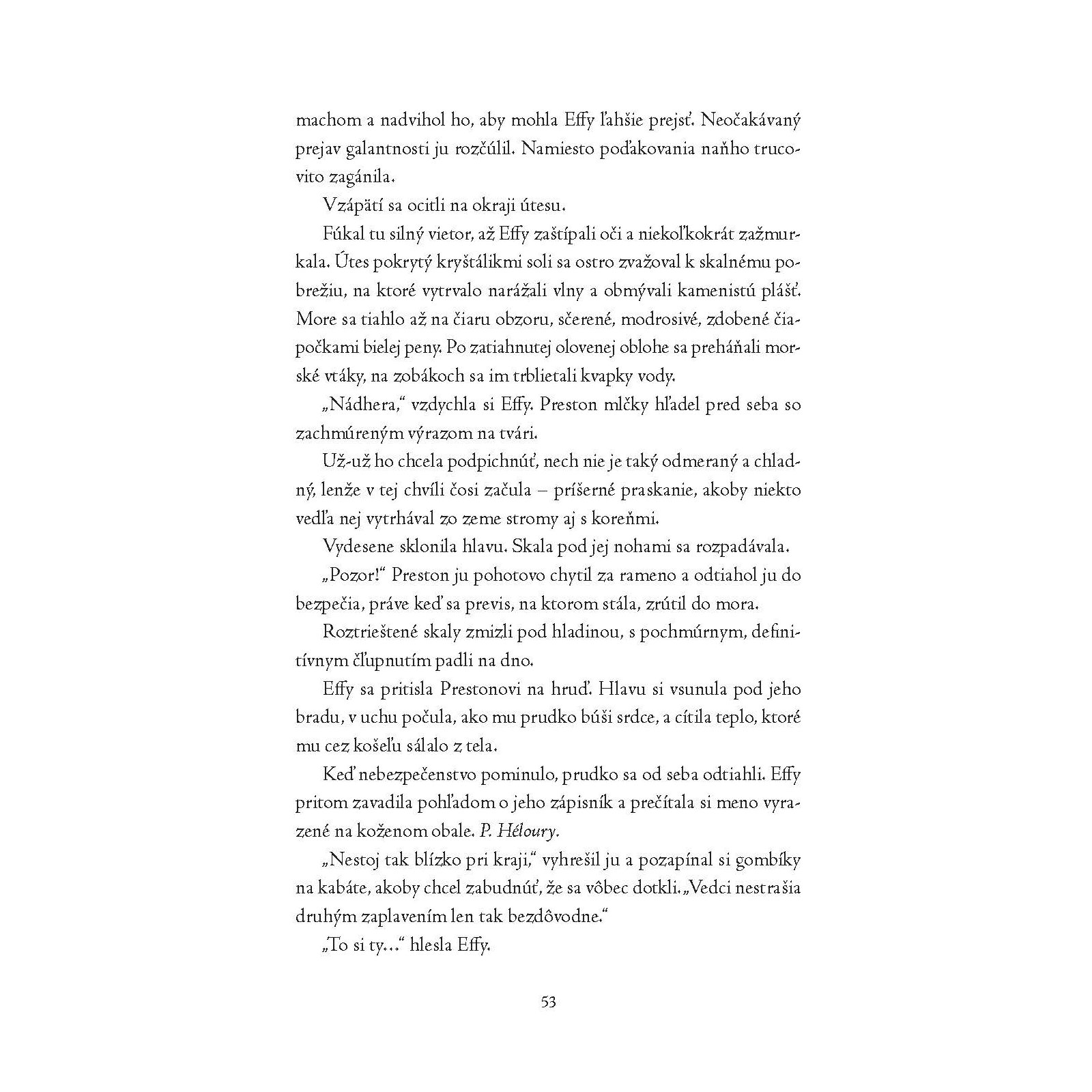 machom a nadvihol ho, aby mohla Effy ľahšie prejsť. Neočakávaný prejav galantnosti ju rozčúlil. Namiesto poďakovania naňho trucovito zagánila.

Vzápätí sa ocitli na okraji útesu.

Fúkal tu silný vietor, až Effy zaštípali oči a niekoľkokrát zažmurkala. Útes pokrytý kryštálikmi soli sa ostro zvažoval k skalnému pobrežiu, na ktoré vytrvalo narážali vlny a obmývali kamenistú plášť. More sa tiahlo až na čiaru obzoru, sčerené, modrosivé, zdobené čiapočkami bielej peny. Po zatiahnutej olovenej oblohe sa preháňali morské vtáky, na zobákoch sa im trblietali kvapky vody.

„Nádhera," vzdychla si Effy. Preston mlčky hľadel pred seba so zachmúreným výrazom na tvári.

Už-už ho chcela podpichnúť, nech nie je taký odmeraný a chladný, lenže v tej chvíli čosi začula – príšerné praskanie, akoby niekto vedľa nej vytrhával zo zeme stromy aj s koreňmi.

Vydesene sklonila hlavu. Skala pod jej nohami sa rozpadávala.

„Pozor!" Preston ju pohotovo chytil za rameno a odtiahol ju do bezpečia, práve keď sa previs, na ktorom stála, zrútil do mora.

Roztrieštené skaly zmizli pod hladinou, s pochmúrnym, definitívnym čľupnutím padli na dno.

Effy sa pritisla Prestonovi na hruď. Hlavu si vsunula pod jeho bradu, v uchu počula, ako mu prudko búši srdce, a cítila teplo, ktoré mu cez košeľu sálalo z tela.

Keď nebezpečenstvo pominulo, prudko sa od seba odtiahli. Effy pritom zavadila pohľadom o jeho zápisník a prečítala si meno vyrazené na koženom obale. P. Héloury.

„Nestoj tak blízko pri kraji," vyhrešil ju a pozapínal si gombíky na kabáte, akoby chcel zabudnúť, že sa vôbec dotkli. „Vedci nestrašia druhým zaplavením len tak bezdôvodne."

„To si ty..." hlesla Effy.

53